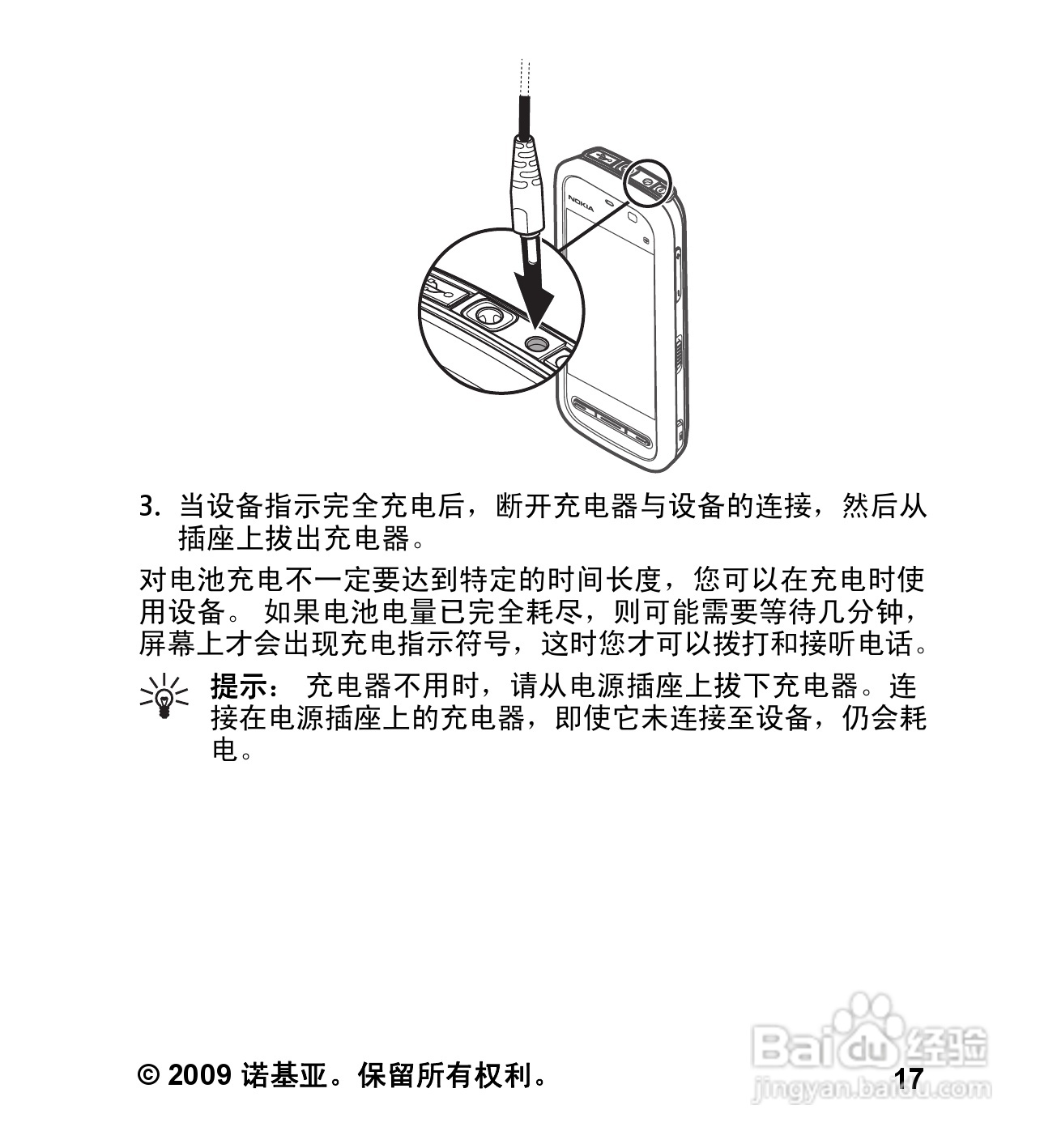 NOKIA

3. 当设备指示完全充电后，断开充电器与设备的连接，然后从插座上拔出充电器。

对电池充电不一定要达到特定的时间长度，您可以在充电时使用设备。 如果电池电量已完全耗尽，则可能需要等待几分钟，屏幕上才会出现充电指示符号，这时您才可以拨打和接听电话。

提示： 充电器不用时，请从电源插座上拔下充电器。连接在电源插座上的充电器，即使它未连接至设备，仍会耗电。

© 2009 诺基亚。保留所有权利。

17

Baidu 经验
jingyan.baidu.com